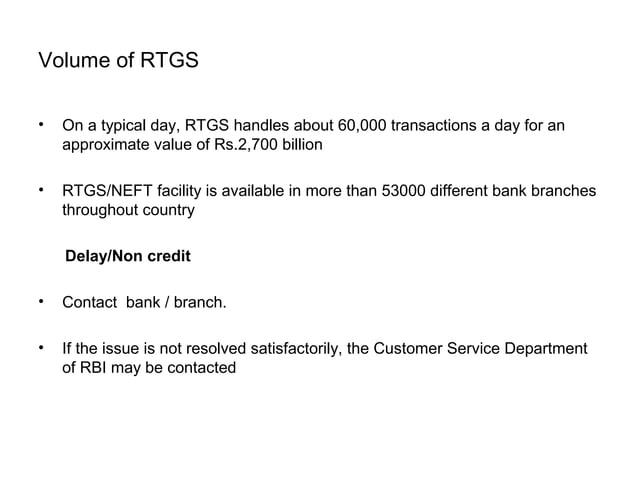 Volume of RTGS

• On a typical day, RTGS handles about 60,000 transactions a day for an approximate value of Rs.2,700 billion

• RTGS/NEFT facility is available in more than 53000 different bank branches throughout country

Delay/Non credit

• Contact bank / branch.

• If the issue is not resolved satisfactorily, the Customer Service Department of RBI may be contacted